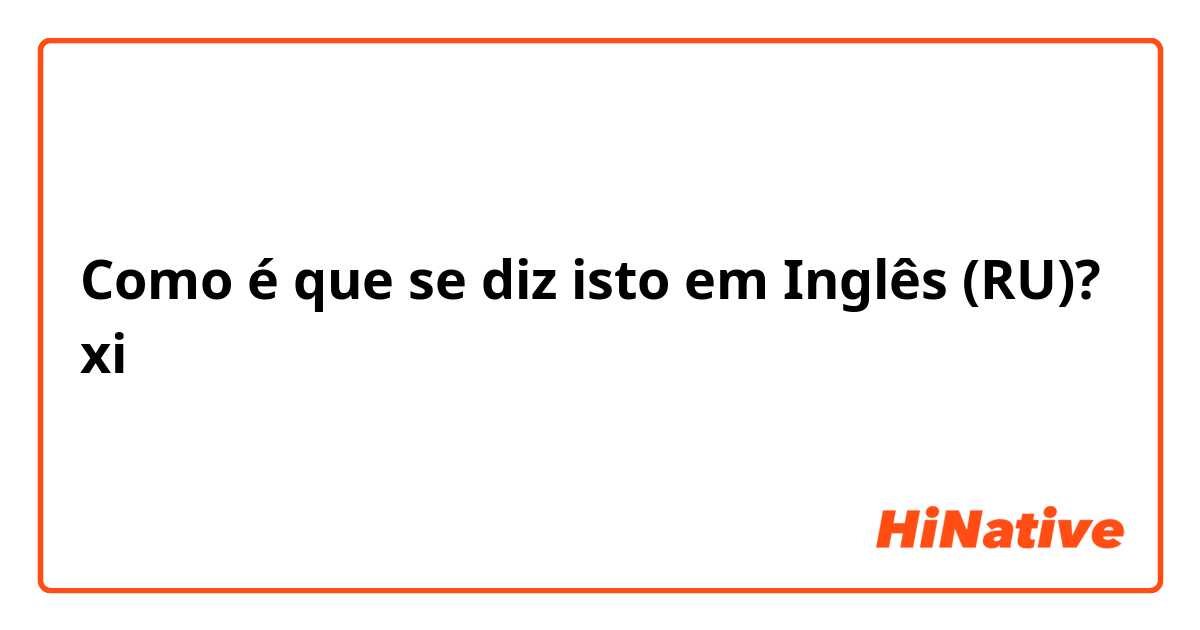 Como é que se diz isto em Inglês (RU)?
xi

HiNative